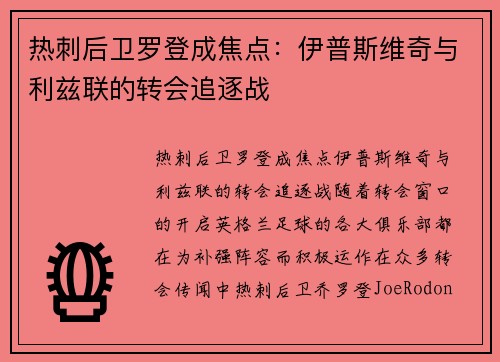 热刺后卫罗登成焦点：伊普斯维奇与利兹联的转会追逐战

热刺后卫罗登成焦点伊普斯维奇与利兹联的转会追逐战随着转会窗口的开启英格兰足球的各大俱乐部都在为补强阵容而积极运作在众多转会传闻中热刺后卫乔罗登JoeRodon